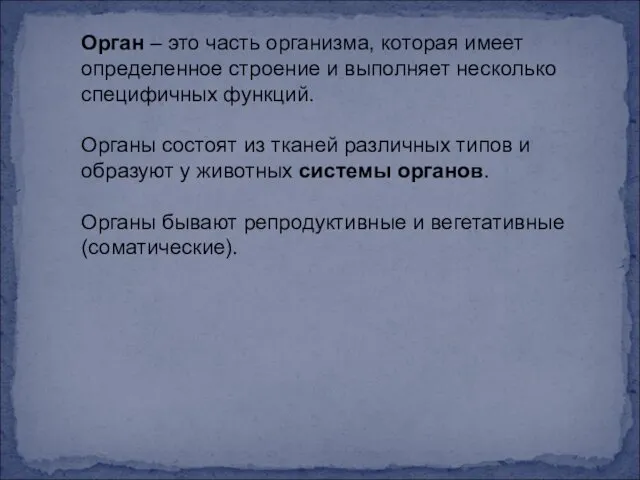 Орган – это часть организма, которая имеет определенное строение и выполняет несколько специфичных функций.

Органы состоят из тканей различных типов и образуют у животных системы органов.

Органы бывают репродуктивные и вегетативные (соматические).